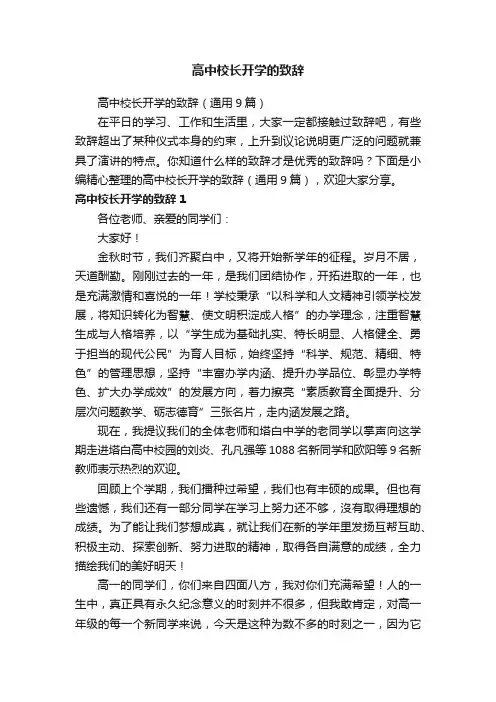 高中校长开学的致辞

高中校长开学的致辞（通用9篇）

在平日的学习、工作和生活里，大家一定都接触过致辞吧，有些致辞超出了某种仪式本身的约束，上升到议论说明更广泛的问题就兼具了演讲的特点。你知道什么样的致辞才是优秀的致辞吗？下面是小编精心整理的高中校长开学的致辞（通用9篇），欢迎大家分享。

高中校长开学的致辞1

各位老师、亲爱的同学们：

大家好！

金秋时节，我们齐聚白中，又将开始新学年的征程。岁月不居，天道酬勤。刚刚过去的一年，是我们团结协作，开拓进取的一年，也是充满激情和喜悦的一年！学校秉承“以科学和人文精神引领学校发展，将知识转化为智慧、使文明积淀成人格”的办学理念，注重智慧生成与人格培养，以“学生成为基础扎实、特长明显、人格健全、勇于担当的现代公民”为育人目标，始终坚持“科学、规范、精细、特色”的管理思想，坚持“丰富办学内涵、提升办学品位、彰显办学特色、扩大办学成效”的发展方向，着力擦亮“素质教育全面提升、分层次问题教学、砺志德育”三张名片，走内涵发展之路。

现在，我提议我们的全体老师和塔白中学的老同学以掌声向这学期走进塔白高中校园的刘炎、孔凡强等1088名新同学和欧阳等9名新教师表示热烈的欢迎。

回顾上个学期，我们播种过希望，我们也有丰硕的成果。但也有些遗憾，我们还有一部分同学在学习上努力还不够，没有取得理想的成绩。为了能让我们梦想成真，就让我们在新的学年里发扬互帮互助、积极主动、探索创新、努力进取的精神，取得各自满意的成绩，全力描绘我们的美好明天！

高一的同学们，你们来自四面八方，我对你们充满希望！人的一生中，真正具有永久纪念意义的时刻并不很多，但我敢肯定，对高一年级的每一个新同学来说，今天是这种为数不多的时刻之一，因为它